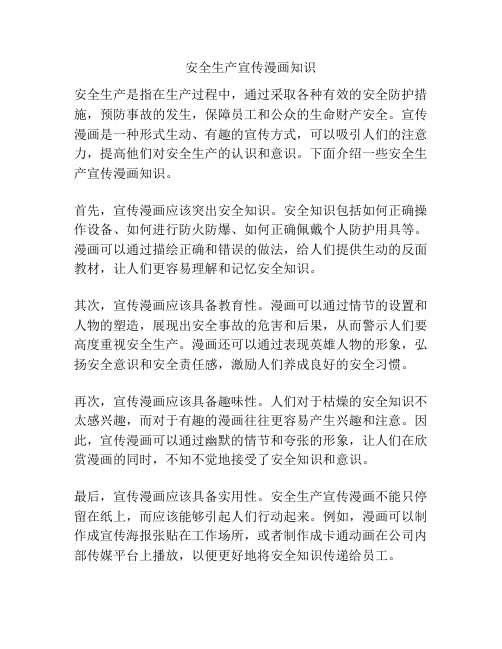 安全生产宣传漫画知识

安全生产是指在生产过程中，通过采取各种有效的安全防护措施，预防事故的发生，保障员工和公众的生命财产安全。宣传漫画是一种形式生动、有趣的宣传方式，可以吸引人们的注意力，提高他们对安全生产的认识和意识。下面介绍一些安全生产宣传漫画知识。

首先，宣传漫画应该突出安全知识。安全知识包括如何正确操作设备、如何进行防火防爆、如何正确佩戴个人防护用具等。漫画可以通过描绘正确和错误的做法，给人们提供生动的反面教材，让人们更容易理解和记忆安全知识。

其次，宣传漫画应该具备教育性。漫画可以通过情节的设置和人物的塑造，展现出安全事故的危害和后果，从而警示人们要高度重视安全生产。漫画还可以通过表现英雄人物的形象，弘扬安全意识和安全责任感，激励人们养成良好的安全习惯。

再次，宣传漫画应该具备趣味性。人们对于枯燥的安全知识不太感兴趣，而对于有趣的漫画往往更容易产生兴趣和注意。因此，宣传漫画可以通过幽默的情节和夸张的形象，让人们在欣赏漫画的同时，不知不觉地接受了安全知识和意识。

最后，宣传漫画应该具备实用性。安全生产宣传漫画不能只停留在纸上，而应该能够引起人们行动起来。例如，漫画可以制作成宣传海报张贴在工作场所，或者制作成卡通动画在公司内部传媒平台上播放，以便更好地将安全知识传递给员工。